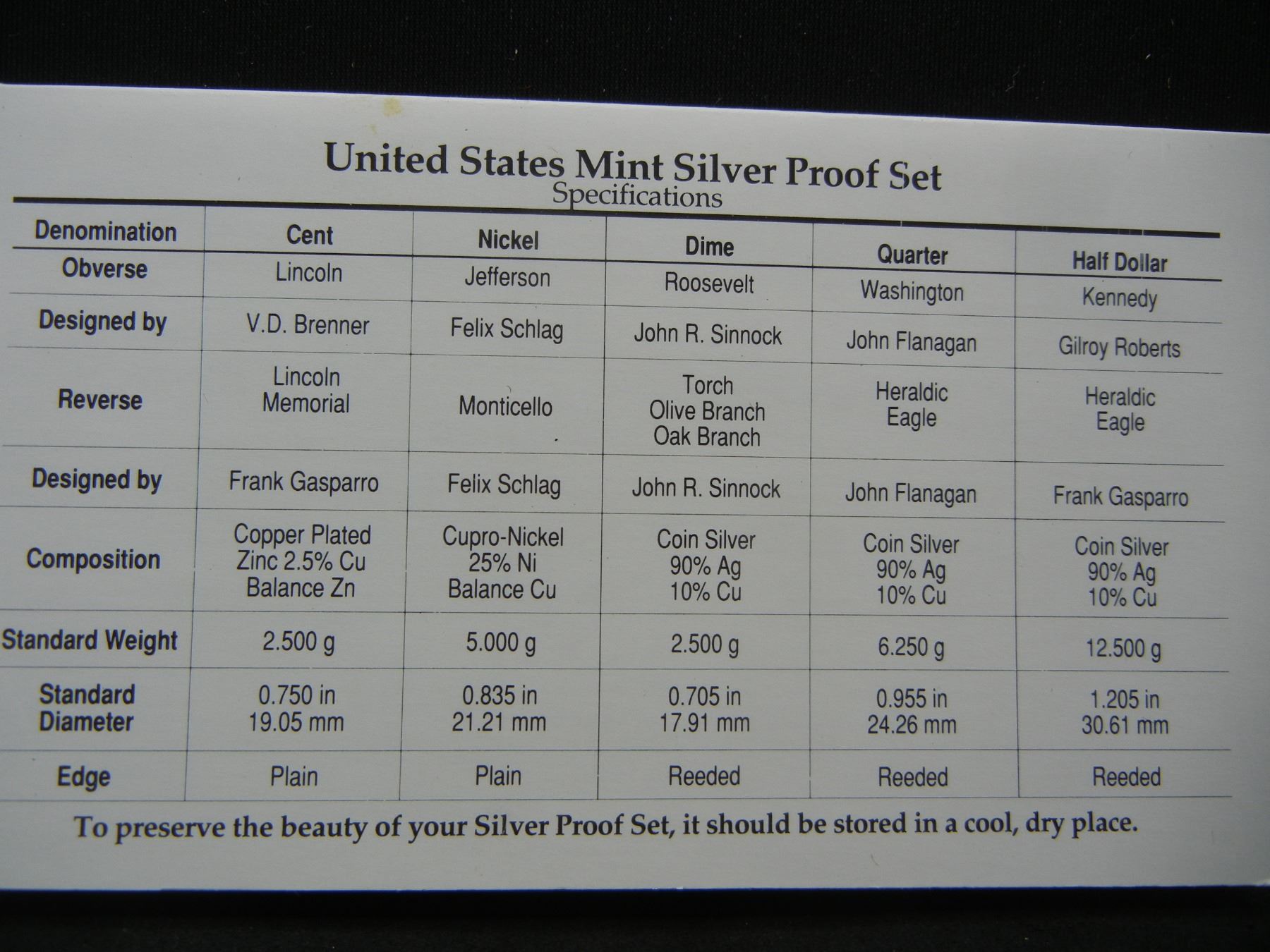 United States Mint Silver Proof Set
Specifications

| Denomination | Cent | Nickel | Dime | Quarter | Half Dollar |
|---|---|---|---|---|---|
| Obverse | Lincoln | Jefferson | Roosevelt | Washington | Kennedy |
| Designed by | V.D. Brenner | Felix Schlag | John R. Sinnock | John Flanagan | Gilroy Roberts |
| Reverse | Lincoln Memorial | Monticello | Torch Olive Branch Oak Branch | Heraldic Eagle | Heraldic Eagle |
| Designed by | Frank Gasparro | Felix Schlag | John R. Sinnock | John Flanagan | Frank Gasparro |
| Composition | Copper Plated Zinc 2.5% Cu Balance Zn | Cupro-Nickel 25% Ni Balance Cu | Coin Silver 90% Ag 10% Cu | Coin Silver 90% Ag 10% Cu | Coin Silver 90% Ag 10% Cu |
| Standard Weight | 2.500 g | 5.000 g | 2.500 g | 6.250 g | 12.500 g |
| Standard Diameter | 0.750 in 19.05 mm | 0.835 in 21.21 mm | 0.705 in 17.91 mm | 0.955 in 24.26 mm | 1.205 in 30.61 mm |
| Edge | Plain | Plain | Reeded | Reeded | Reeded |

To preserve the beauty of your Silver Proof Set, it should be stored in a cool, dry place.